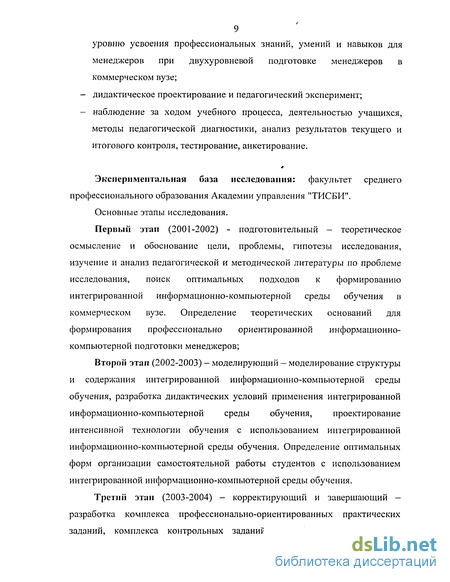 9

уровню усвоения профессиональных знаний, умений и навыков для менеджеров при двухуровневой подготовке менеджеров в коммерческом вузе;

– дидактическое проектирование и педагогический эксперимент;

– наблюдение за ходом учебного процесса, деятельностью учащихся, методы педагогической диагностики, анализ результатов текущего и итогового контроля, тестирование, анкетирование.

Экспериментальная база исследования: факультет среднего профессионального образования Академии управления "ТИСБИ".

Основные этапы исследования.

Первый этап (2001-2002) - подготовительный – теоретическое осмысление и обоснование цели, проблемы, гипотезы исследования, изучение и анализ педагогической и методической литературы по проблеме исследования, поиск оптимальных подходов к формированию интегрированной информационно-компьютерной среды обучения в коммерческом вузе. Определение теоретических оснований для формирования профессионально ориентированной информационно-компьютерной подготовки менеджеров;

Второй этап (2002-2003) – моделирующий – моделирование структуры и содержания интегрированной информационно-компьютерной среды обучения, разработка дидактических условий применения интегрированной информационно-компьютерной среды обучения, проектирование интенсивной технологии обучения с использованием интегрированной информационно-компьютерной среды обучения. Определение оптимальных форм организации самостоятельной работы студентов с использованием интегрированной информационно-компьютерной среды обучения.

Третий этап (2003-2004) – корректирующий и завершающий – разработка комплекса профессионально-ориентированных практических заданий, комплекса контрольных заданий

dsLib.net
библиотека диссертаций